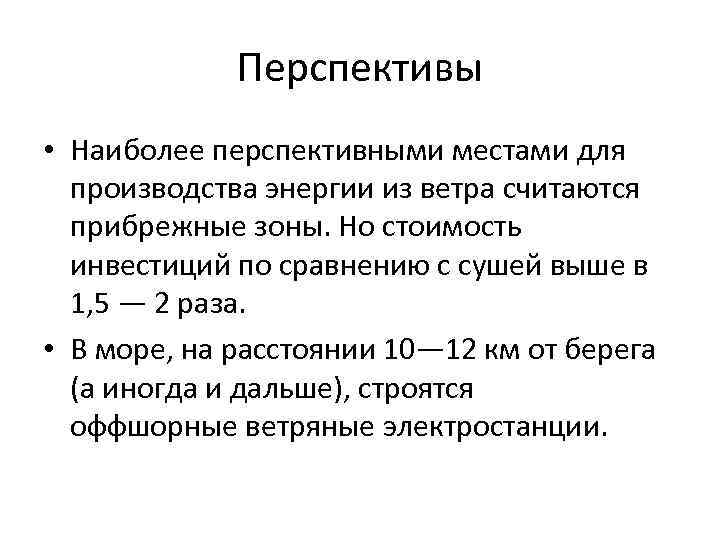 Перспективы

• Наиболее перспективными местами для производства энергии из ветра считаются прибрежные зоны. Но стоимость инвестиций по сравнению с сушей выше в 1,5 — 2 раза.

• В море, на расстоянии 10—12 км от берега (а иногда и дальше), строятся оффшорные ветряные электростанции.